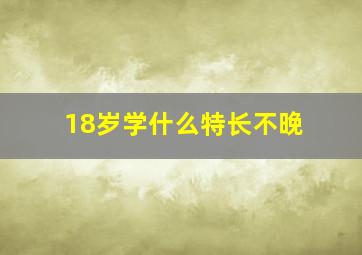 18岁学什么特长不晚